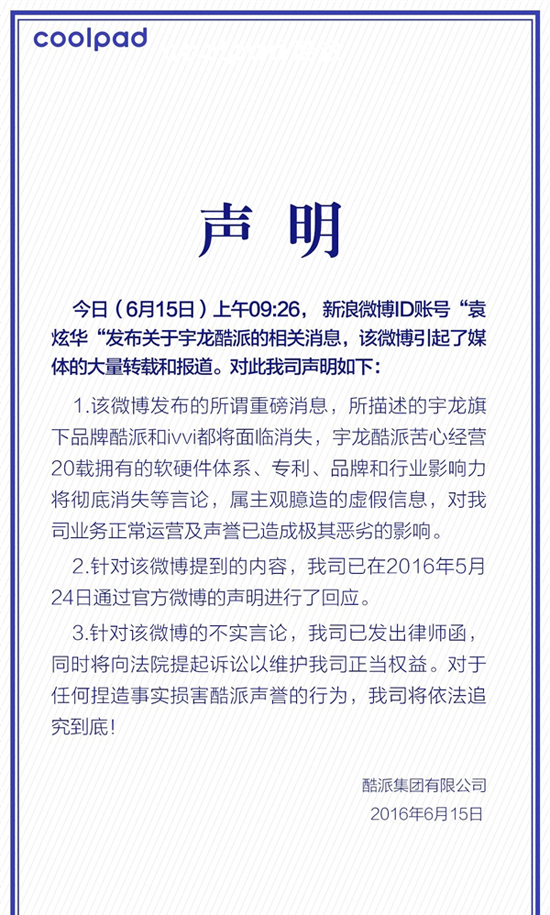 coolpad

声 明

今日（6月15日）上午09:26，新浪微博ID账号“袁炫华“发布关于宇龙酷派的相关消息，该微博引起了媒体的大量转载和报道。对此我司声明如下：

1.该微博发布的所谓重磅消息，所描述的宇龙旗下品牌酷派和ivvi都将面临消失，宇龙酷派苦心经营20载拥有的软硬件体系、专利、品牌和行业影响力将彻底消失等言论，属主观臆造的虚假信息，对我司业务正常运营及声誉已造成极其恶劣的影响。

2.针对该微博提到的内容，我司已在2016年5月24日通过官方微博的声明进行了回应。

3.针对该微博的不实言论，我司已发出律师函，同时将向法院提起诉讼以维护我司正当权益。对于任何捏造事实损害酷派声誉的行为，我司将依法追究到底！

酷派集团有限公司
2016年6月15日